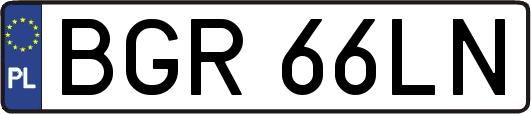 PL
BGR 66LN